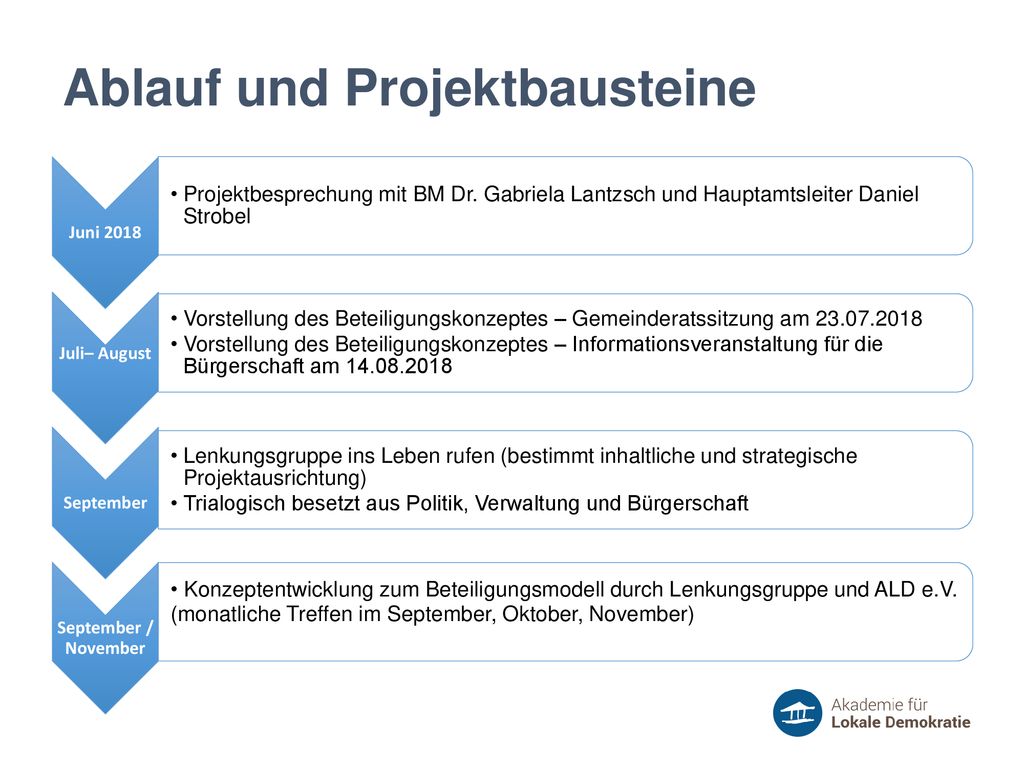 Ablauf und Projektbausteine

Juni 2018

• Projektbesprechung mit BM Dr. Gabriela Lantzsch und Hauptamtsleiter Daniel Strobel

Juli– August

• Vorstellung des Beteiligungskonzeptes – Gemeinderatssitzung am 23.07.2018
• Vorstellung des Beteiligungskonzeptes – Informationsveranstaltung für die Bürgerschaft am 14.08.2018

September

• Lenkungsgruppe ins Leben rufen (bestimmt inhaltliche und strategische Projektausrichtung)
• Trialogisch besetzt aus Politik, Verwaltung und Bürgerschaft

September / November

• Konzeptentwicklung zum Beteiligungsmodell durch Lenkungsgruppe und ALD e.V.
(monatliche Treffen im September, Oktober, November)

Akademie für
Lokale Demokratie